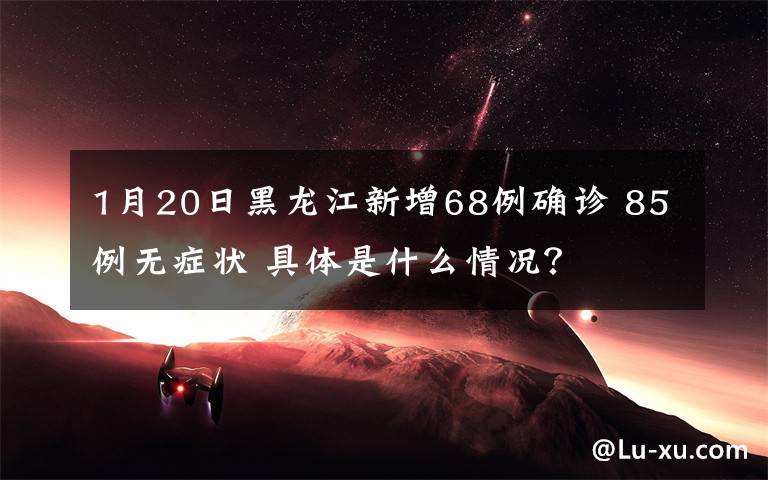 1月20日黑龙江新增68例确诊 85例无症状 具体是什么情况?

@Lu-xu.com